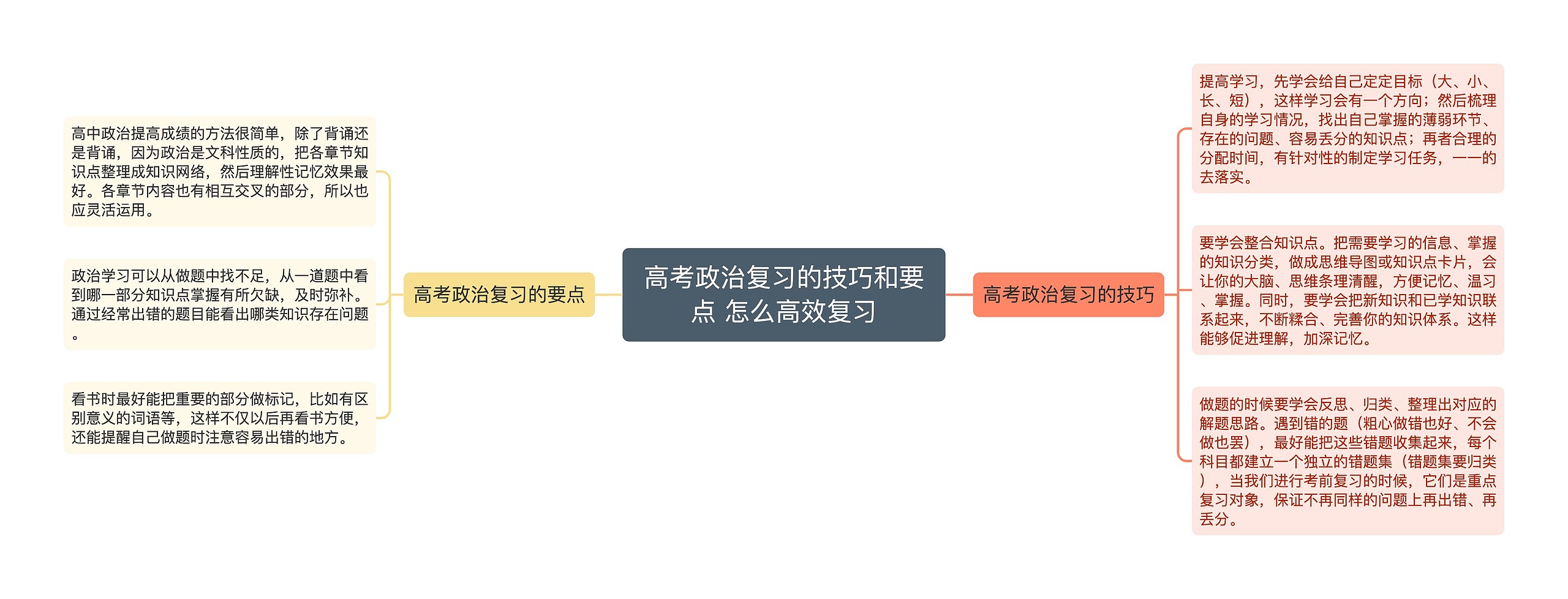 高考政治复习的技巧和要点 怎么高效复习

高考政治复习的要点

高中政治提高成绩的方法很简单，除了背诵还是背诵，因为政治是文科性质的，把各章节知识点整理成知识网络，然后理解性记忆效果最好。各章节内容也有相互交叉的部分，所以也应灵活运用。

政治学习可以从做题中找不足，从一道题中看到哪一部分知识点掌握有所欠缺，及时弥补。通过经常出错的题目能看出哪类知识存在问题。

看书时最好能把重要的部分做标记，比如有区别意义的词语等，这样不仅以后再看书方便，还能提醒自己做题时注意容易出错的地方。

高考政治复习的技巧

提高学习，先学会给自己定定目标（大、小、长、短），这样学习会有一个方向；然后梳理自身的学习情况，找出自己掌握的薄弱环节、存在的问题、容易丢分的知识点；再者合理的分配时间，有针对性的制定学习任务，一一的去落实。

要学会整合知识点。把需要学习的信息、掌握的知识分类，做成思维导图或知识点卡片，会让你的大脑、思维条理清醒，方便记忆、温习、掌握。同时，要学会把新知识和已学知识联系起来，不断糅合、完善你的知识体系。这样能够促进理解，加深记忆。

做题的时候要学会反思、归类、整理出对应的解题思路。遇到错的题（粗心做错也好、不会做也罢），最好能把这些错题收集起来，每个科目都建立一个独立的错题集（错题集要归类），当我们进行考前复习的时候，它们是重点复习对象，保证不再同样的问题上再出错、再丢分。